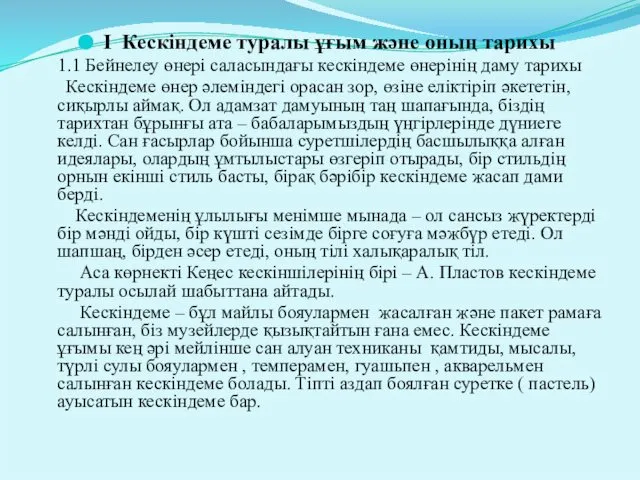 I Кескіндеме туралы ұғым және оның тарихы

1.1 Бейнелеу өнері саласындағы кескіндеме өнерінің даму тарихы

Кескіндеме өнер әлеміндегі орасан зор, өзіне еліктіріп әкететін, сиқырлы аймақ. Ол адамзат дамуының таң шапағында, біздің тарихтан бұрынғы ата – бабаларымыздың үңгірлерінде дүниеге келді. Сан ғасырлар бойынша суретшілердің басшылыққа алған идеялары, олардың ұмтылыстары өзгеріп отырады, бір стильдің орнын екінші стиль басты, бірақ бәрібір кескіндеме жасап дами берді.

Кескіндеменің ұлылығы менімше мынада – ол сансыз жүректерді бір мәнді ойды, бір күшті сезімде бірге соғуға мәжбүр етеді. Ол шапшаң, бірден әсер етеді, оның тілі халықаралық тіл.

Аса көрнекті Кеңес кескіншілерінің бірі – А. Пластов кескіндеме туралы осылай шабыттана айтады.

Кескіндеме – бұл майлы бояулармен жасалған және пакет рамаға салынған, біз музейлерде қызықтайтын ғана емес. Кескіндеме ұғымы кең әрі мейлінше сан алуан техниканы қамтиды, мысалы, түрлі сулы бояулармен , темперамен, гуашьпен , акварельмен салынған кескіндеме болады. Тіпті аздап боялған суретке ( пастель) ауысатын кескіндеме бар.